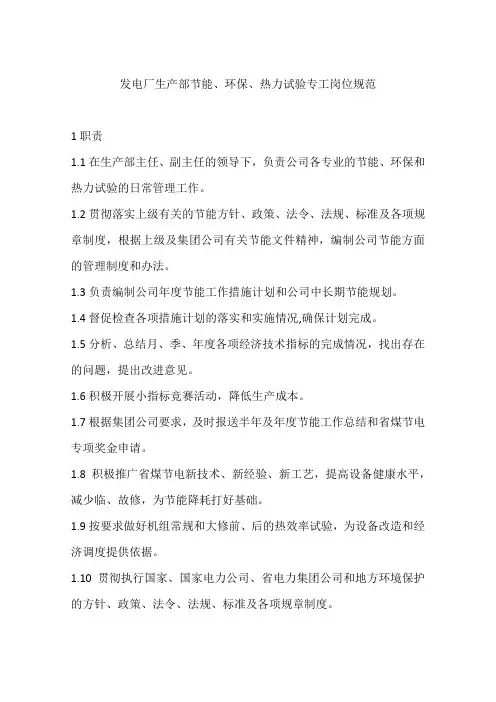 发电厂生产部节能、环保、热力试验专工岗位规范

1 职责

1.1 在生产部主任、副主任的领导下，负责公司各专业的节能、环保和热力试验的日常管理工作。

1.2 贯彻落实上级有关的节能方针、政策、法令、法规、标准及各项规章制度，根据上级及集团公司有关节能文件精神，编制公司节能方面的管理制度和办法。

1.3 负责编制公司年度节能工作措施计划和公司中长期节能规划。

1.4 督促检查各项措施计划的落实和实施情况,确保计划完成。

1.5 分析、总结月、季、年度各项经济技术指标的完成情况，找出存在的问题，提出改进意见。

1.6 积极开展小指标竞赛活动，降低生产成本。

1.7 根据集团公司要求，及时报送半年及年度节能工作总结和省煤节电专项奖金申请。

1.8 积极推广省煤节电新技术、新经验、新工艺，提高设备健康水平，减少临、故修，为节能降耗打好基础。

1.9 按要求做好机组常规和大修前、后的热效率试验，为设备改造和经济调度提供依据。

1.10 贯彻执行国家、国家电力公司、省电力集团公司和地方环境保护的方针、政策、法令、法规、标准及各项规章制度。